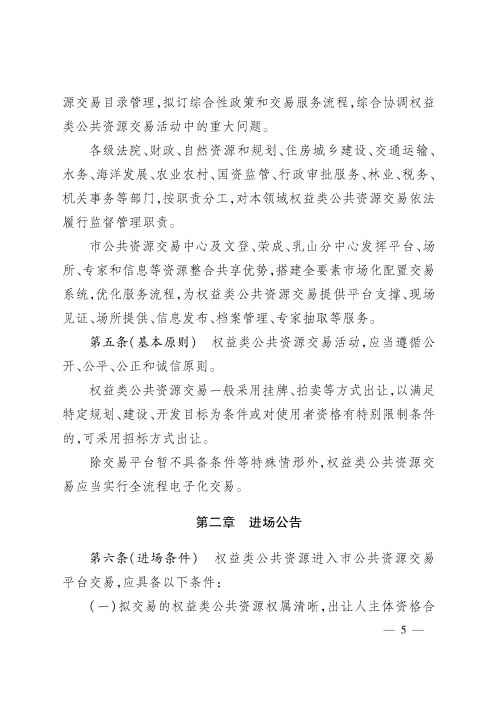 源交易目录管理，拟订综合性政策和交易服务流程，综合协调权益类公共资源交易活动中的重大问题。

各级法院、财政、自然资源和规划、住房城乡建设、交通运输、水务、海洋发展、农业农村、国资监管、行政审批服务、林业、税务、机关事务等部门，按职责分工，对本领域权益类公共资源交易依法履行监督管理职责。

市公共资源交易中心及文登、荣成、乳山分中心发挥平台、场所、专家和信息等资源整合共享优势，搭建全要素市场化配置交易系统，优化服务流程，为权益类公共资源交易提供平台支撑、现场见证、场所提供、信息发布、档案管理、专家抽取等服务。

第五条（基本原则） 权益类公共资源交易活动，应当遵循公开、公平、公正和诚信原则。

权益类公共资源交易一般采用挂牌、拍卖等方式出让，以满足特定规划、建设、开发目标为条件或对使用者资格有特别限制条件的，可采用招标方式出让。

除交易平台暂不具备条件等特殊情形外，权益类公共资源交易应当实行全流程电子化交易。

第二章 进场公告

第六条（进场条件） 权益类公共资源进入市公共资源交易平台交易，应具备以下条件：

（一）拟交易的权益类公共资源权属清晰，出让人主体资格合

— 5 —